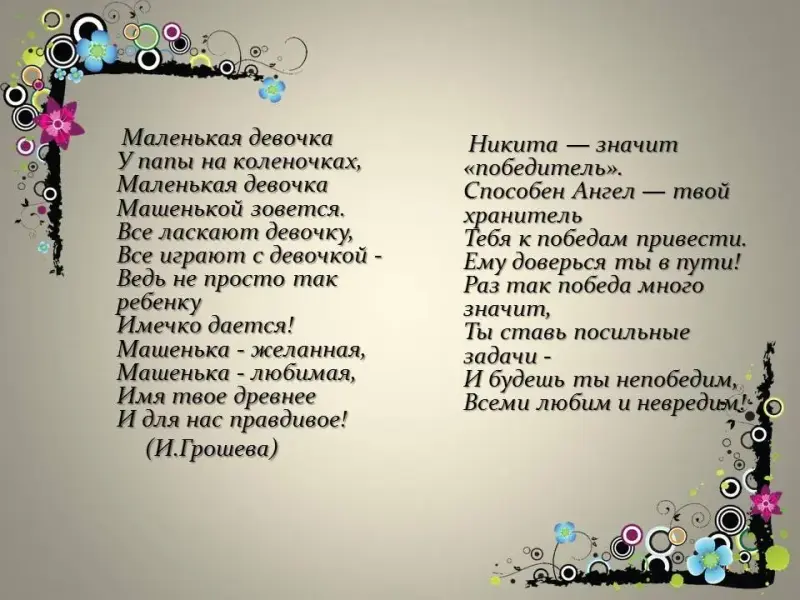 Маленькая девочка
У папы на коленочках,
Маленькая девочка
Машенькой зовется.
Все ласкают девочку,
Все играют с девочкой -
Ведь не просто так
ребенку
Имечко дается!
Машенька - желанная,
Машенька - любимая,
Имя твое древнее
И для нас правдивое!
(И.Грошева)

Никита — значит
«победитель».
Способен Ангел — твой
хранитель
Тебя к победам привести.
Ему доверься ты в пути!
Раз так победа много
значит,
Ты ставь посильные
задачи -
И будешь ты непобедим,
Всеми любим и невредим!